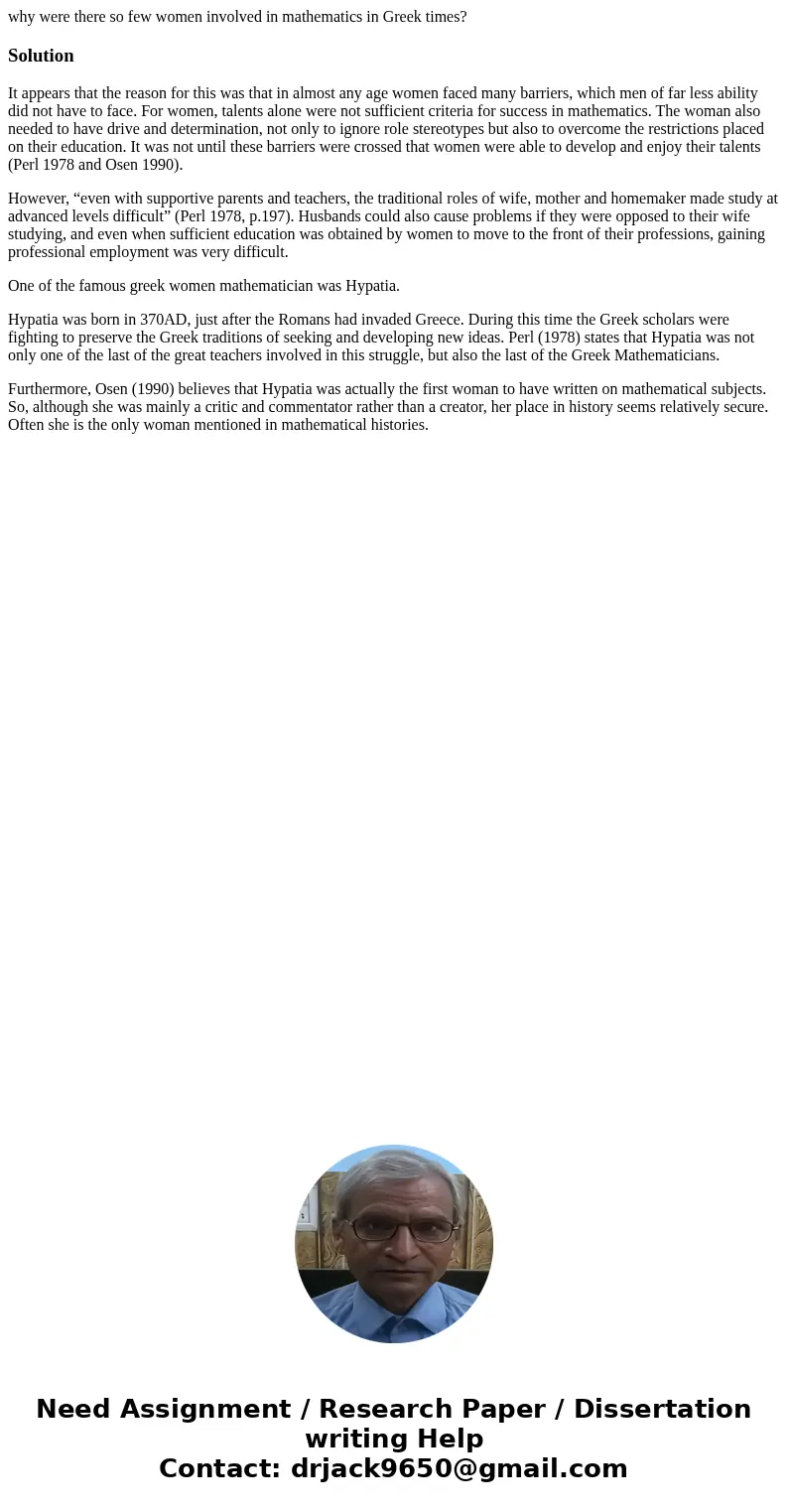 why were there so few women involved in mathematics in Greek times?

Solution

It appears that the reason for this was that in almost any age women faced many barriers, which men of far less ability did not have to face. For women, talents alone were not sufficient criteria for success in mathematics. The woman also needed to have drive and determination, not only to ignore role stereotypes but also to overcome the restrictions placed on their education. It was not until these barriers were crossed that women were able to develop and enjoy their talents (Perl 1978 and Osen 1990).

However, “even with supportive parents and teachers, the traditional roles of wife, mother and homemaker made study at advanced levels difficult” (Perl 1978, p.197). Husbands could also cause problems if they were opposed to their wife studying, and even when sufficient education was obtained by women to move to the front of their professions, gaining professional employment was very difficult.

One of the famous greek women mathematician was Hypatia.

Hypatia was born in 370AD, just after the Romans had invaded Greece. During this time the Greek scholars were fighting to preserve the Greek traditions of seeking and developing new ideas. Perl (1978) states that Hypatia was not only one of the last of the great teachers involved in this struggle, but also the last of the Greek Mathematicians.

Furthermore, Osen (1990) believes that Hypatia was actually the first woman to have written on mathematical subjects. So, although she was mainly a critic and commentator rather than a creator, her place in history seems relatively secure. Often she is the only woman mentioned in mathematical histories.

Need Assignment / Research Paper / Dissertation writing Help
Contact: drjack9650@gmail.com